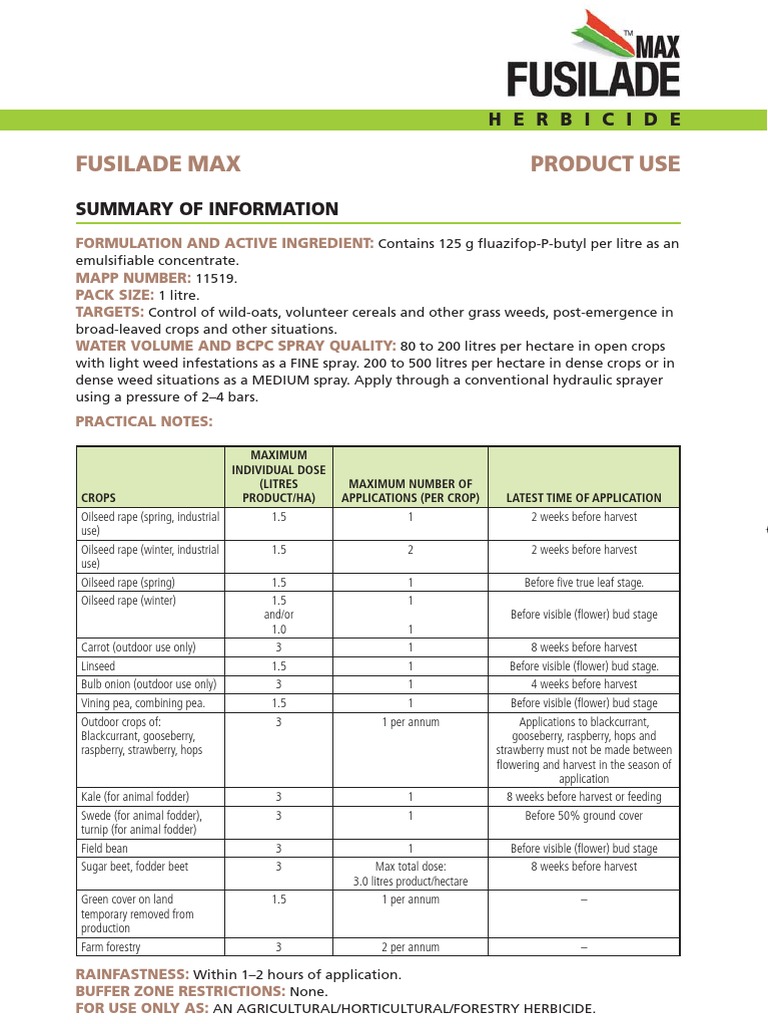 TM MAX
FUSILADE
HERBICIDE

FUSILADE MAX

PRODUCT USE

SUMMARY OF INFORMATION

FORMULATION AND ACTIVE INGREDIENT: Contains 125 g fluazifop-P-butyl per litre as an emulsifiable concentrate.
MAPP NUMBER: 11519.
PACK SIZE: 1 litre.
TARGETS: Control of wild-oats, volunteer cereals and other grass weeds, post-emergence in broad-leaved crops and other situations.
WATER VOLUME AND BCPC SPRAY QUALITY: 80 to 200 litres per hectare in open crops with light weed infestations as a FINE spray. 200 to 500 litres per hectare in dense crops or in dense weed situations as a MEDIUM spray. Apply through a conventional hydraulic sprayer using a pressure of 2–4 bars.

PRACTICAL NOTES:

| CROPS | MAXIMUM INDIVIDUAL DOSE (LITRES PRODUCT/HA) | MAXIMUM NUMBER OF APPLICATIONS (PER CROP) | LATEST TIME OF APPLICATION |
|---|---|---|---|
| Oilseed rape (spring, industrial use) | 1.5 | 1 | 2 weeks before harvest |
| Oilseed rape (winter, industrial use) | 1.5 | 2 | 2 weeks before harvest |
| Oilseed rape (spring) | 1.5 | 1 | Before five true leaf stage. |
| Oilseed rape (winter) | 1.5 and/or 1.0 | 1 1 | Before visible (flower) bud stage |
| Carrot (outdoor use only) | 3 | 1 | 8 weeks before harvest |
| Linseed | 1.5 | 1 | Before visible (flower) bud stage. |
| Bulb onion (outdoor use only) | 3 | 1 | 4 weeks before harvest |
| Vining pea, combining pea. | 1.5 | 1 | Before visible (flower) bud stage |
| Outdoor crops of: Blackcurrant, gooseberry, raspberry, strawberry, hops | 3 | 1 per annum | Applications to blackcurrant, gooseberry, raspberry, hops and strawberry must not be made between flowering and harvest in the season of application |
| Kale (for animal fodder) | 3 | 1 | 8 weeks before harvest or feeding |
| Swede (for animal fodder), turnip (for animal fodder) | 3 | 1 | Before 50% ground cover |
| Field bean | 3 | 1 | Before visible (flower) bud stage |
| Sugar beet, fodder beet | 3 | Max total dose: 3.0 litres product/hectare | 8 weeks before harvest |
| Green cover on land temporary removed from production | 1.5 | 1 per annum | – |
| Farm forestry | 3 | 2 per annum | – |

RAINFASTNESS: Within 1–2 hours of application.
BUFFER ZONE RESTRICTIONS: None.
FOR USE ONLY AS: AN AGRICULTURAL/HORTICULTURAL/FORESTRY HERBICIDE.